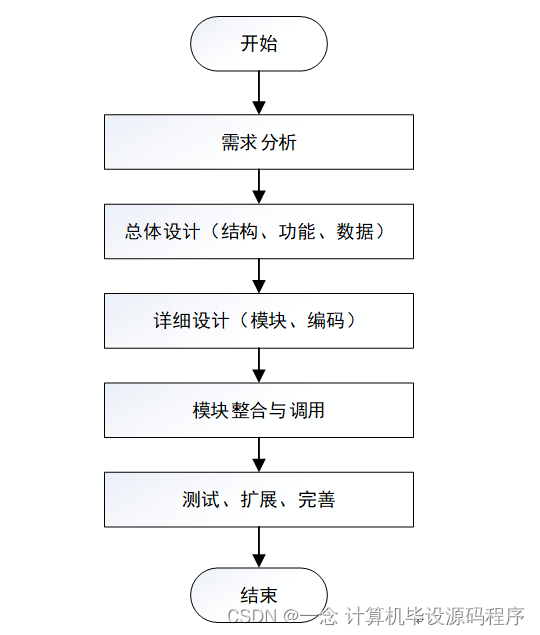 开始

需求分析

总体设计（结构、功能、数据）

详细设计（模块、编码）

模块整合与调用

测试、扩展、完善

结束

CSDN @一念 计算机毕设源码程序